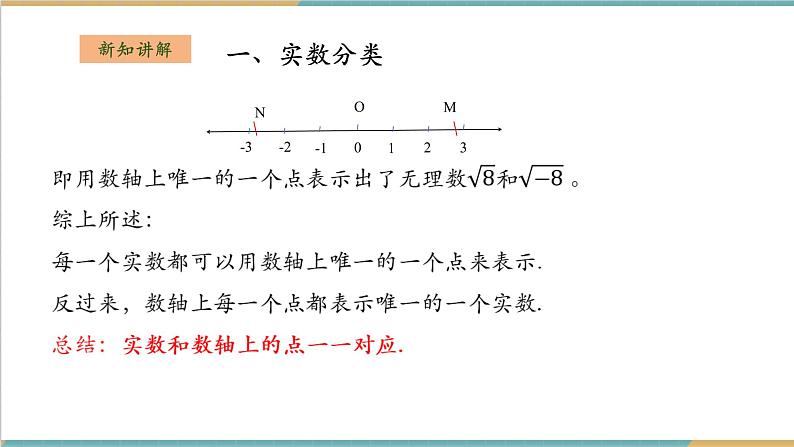 新知讲解

一、实数分类

N O M

-3 -2 -1 0 1 2 3

即用数轴上唯一的一个点表示出了无理数$\sqrt{8}$和$\sqrt{-8}$。

综上所述：

每一个实数都可以用数轴上唯一的一个点来表示.

反过来，数轴上每一个点都表示唯一的一个实数.

总结：实数和数轴上的点一一对应.